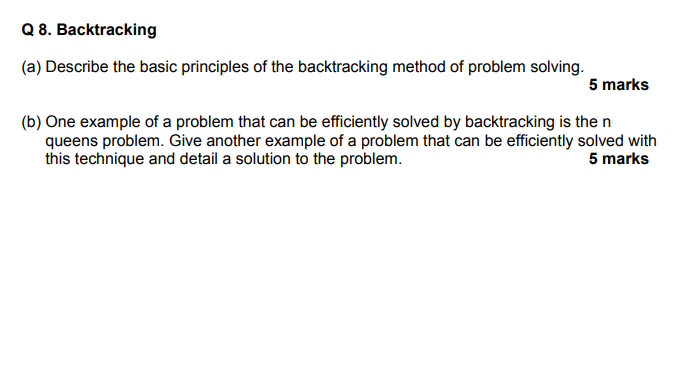 Q 8. Backtracking

(a) Describe the basic principles of the backtracking method of problem solving.

5 marks

(b) One example of a problem that can be efficiently solved by backtracking is the n queens problem. Give another example of a problem that can be efficiently solved with this technique and detail a solution to the problem.

5 marks